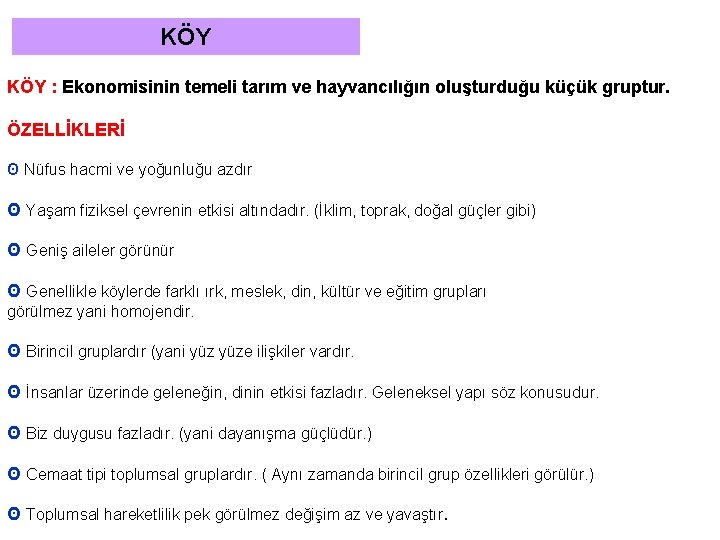 KÖY

KÖY : Ekonomisinin temeli tarım ve hayvancılığın oluşturduğu küçük gruptur.

ÖZELLİKLERİ

Nüfus hacmi ve yoğunluğu azdır

Yaşam fiziksel çevrenin etkisi altındadır. (İklim, toprak, doğal güçler gibi)

Geniş aileler görünür

Genellikle köylerde farklı ırk, meslek, din, kültür ve eğitim grupları görülmez yani homojendir.

Birincil gruplardır (yani yüz yüze ilişkiler vardır.

İnsanlar üzerinde geleneğin, dinin etkisi fazladır. Geleneksel yapı söz konusudur.

Biz duygusu fazladır. (yani dayanışma güçlüdür.)

Cemaat tipi toplumsal gruplardır. ( Aynı zamanda birincil grup özellikleri görülür.)

Toplumsal hareketlilik pek görülmez değişim az ve yavaştır.